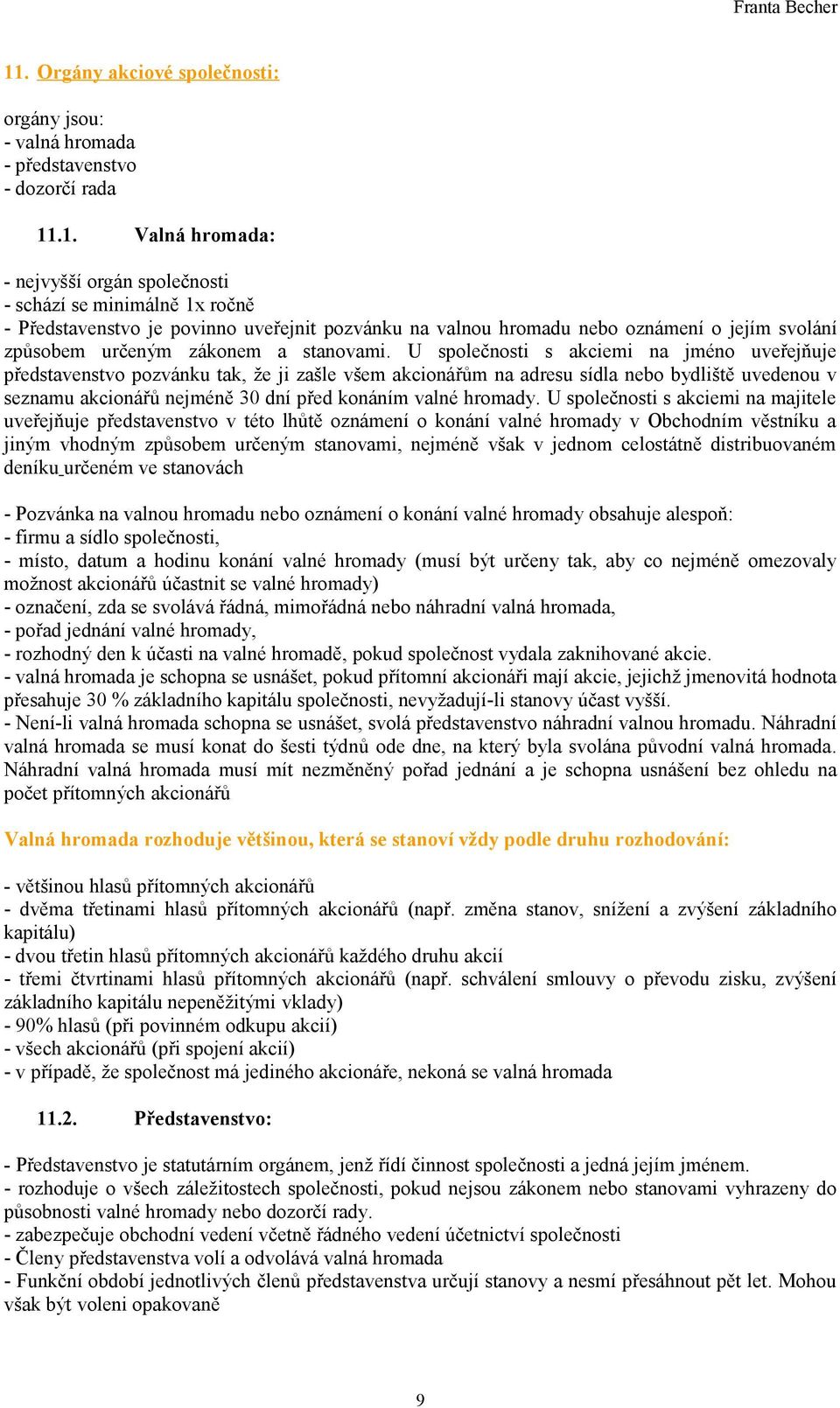 Franta Becher

11. Orgány akciové společnosti:

orgány jsou:
- valná hromada
- představenstvo
- dozorčí rada

11.1. Valná hromada:

- nejvyšší orgán společnosti
- schází se minimálně 1x ročně
- Představenstvo je povinno uveřejnit pozvánku na valnou hromadu nebo oznámení o jejím svolání způsobem určeným zákonem a stanovami. U společnosti s akciemi na jméno uveřejňuje představenstvo pozvánku tak, že ji zašle všem akcionářům na adresu sídla nebo bydliště uvedenou v seznamu akcionářů nejméně 30 dní před konáním valné hromady. U společnosti s akciemi na majitele uveřejňuje představenstvo v této lhůtě oznámení o konání valné hromady v Obchodním věstníku a jiným vhodným způsobem určeným stanovami, nejméně však v jednom celostátně distribuovaném deníku určeném ve stanovách

- Pozvánka na valnou hromadu nebo oznámení o konání valné hromady obsahuje alespoň:
- firmu a sídlo společnosti,
- místo, datum a hodinu konání valné hromady (musí být určeny tak, aby co nejméně omezovaly možnost akcionářů účastnit se valné hromady)
- označení, zda se svolává řádná, mimořádná nebo náhradní valná hromada,
- pořad jednání valné hromady,
- rozhodný den k účasti na valné hromadě, pokud společnost vydala zaknihované akcie.
- valná hromada je schopna se usnášet, pokud přítomní akcionáři mají akcie, jejichž jmenovitá hodnota přesahuje 30 % základního kapitálu společnosti, nevyžadují-li stanovy účast vyšší.
- Není-li valná hromada schopna se usnášet, svolá představenstvo náhradní valnou hromadu. Náhradní valná hromada se musí konat do šesti týdnů ode dne, na který byla svolána původní valná hromada. Náhradní valná hromada musí mít nezměněný pořad jednání a je schopna usnášení bez ohledu na počet přítomných akcionářů

Valná hromada rozhoduje většinou, která se stanoví vždy podle druhu rozhodování:

- většinou hlasů přítomných akcionářů
- dvěma třetinami hlasů přítomných akcionářů (např. změna stanov, snížení a zvýšení základního kapitálu)
- dvou třetin hlasů přítomných akcionářů každého druhu akcií
- třemi čtvrtinami hlasů přítomných akcionářů (např. schválení smlouvy o převodu zisku, zvýšení základního kapitálu nepeněžitými vklady)
- 90% hlasů (při povinném odkupu akcií)
- všech akcionářů (při spojení akcií)
- v případě, že společnost má jediného akcionáře, nekoná se valná hromada

11.2. Představenstvo:

- Představenstvo je statutárním orgánem, jenž řídí činnost společnosti a jedná jejím jménem.
- rozhoduje o všech záležitostech společnosti, pokud nejsou zákonem nebo stanovami vyhrazeny do působnosti valné hromady nebo dozorčí rady.
- zabezpečuje obchodní vedení včetně řádného vedení účetnictví společnosti
- Členy představenstva volí a odvolává valná hromada
- Funkční období jednotlivých členů představenstva určují stanovy a nesmí přesáhnout pět let. Mohou však být voleni opakovaně

9